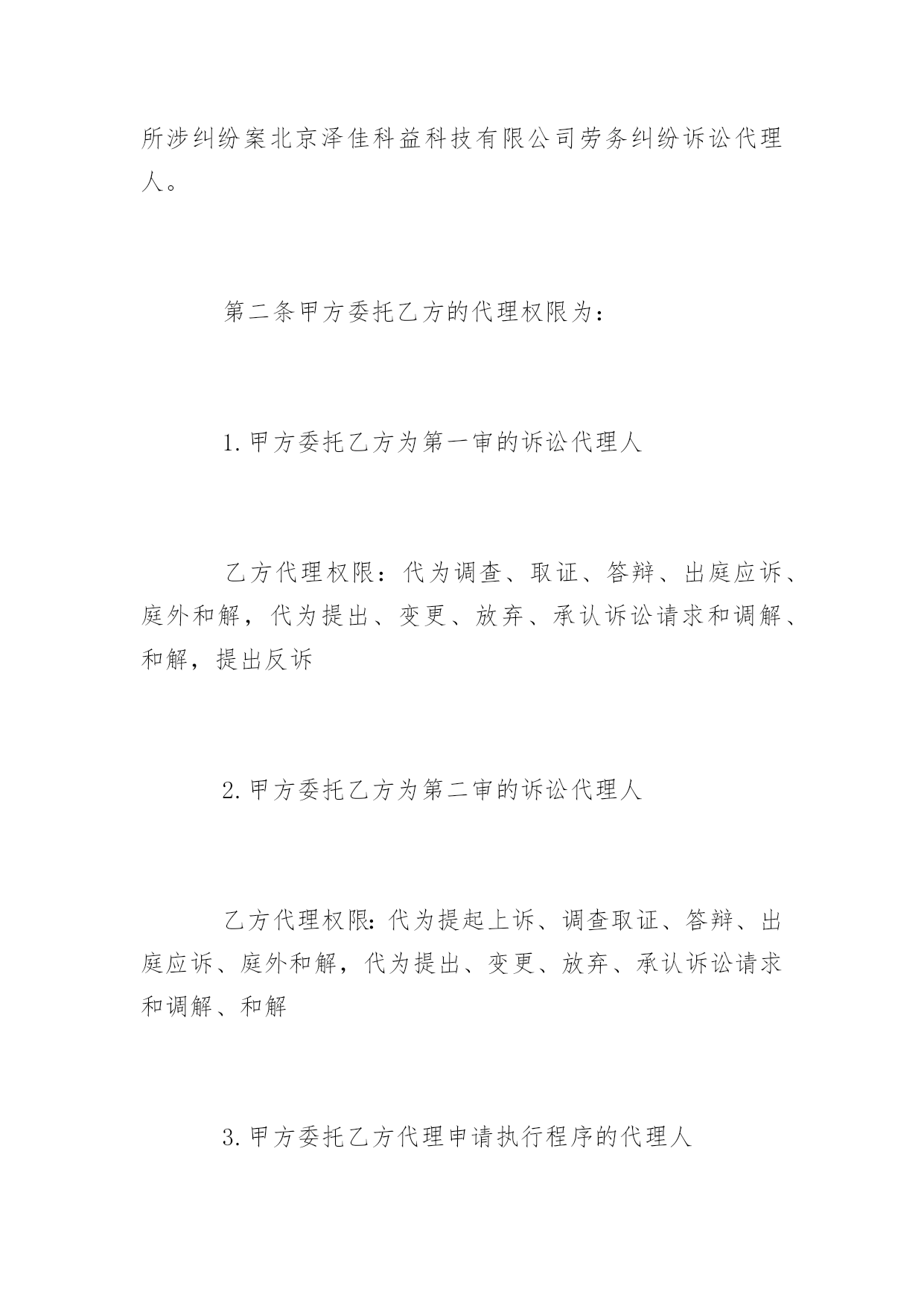 所涉纠纷案北京泽佳科益科技有限公司劳务纠纷诉讼代理人。

第二条甲方委托乙方的代理权限为：

1.甲方委托乙方为第一审的诉讼代理人

乙方代理权限：代为调查、取证、答辩、出庭应诉、庭外和解，代为提出、变更、放弃、承认诉讼请求和调解、和解，提出反诉

2.甲方委托乙方为第二审的诉讼代理人

乙方代理权限:代为提起上诉、调查取证、答辩、出庭应诉、庭外和解，代为提出、变更、放弃、承认诉讼请求和调解、和解

3.甲方委托乙方代理申请执行程序的代理人